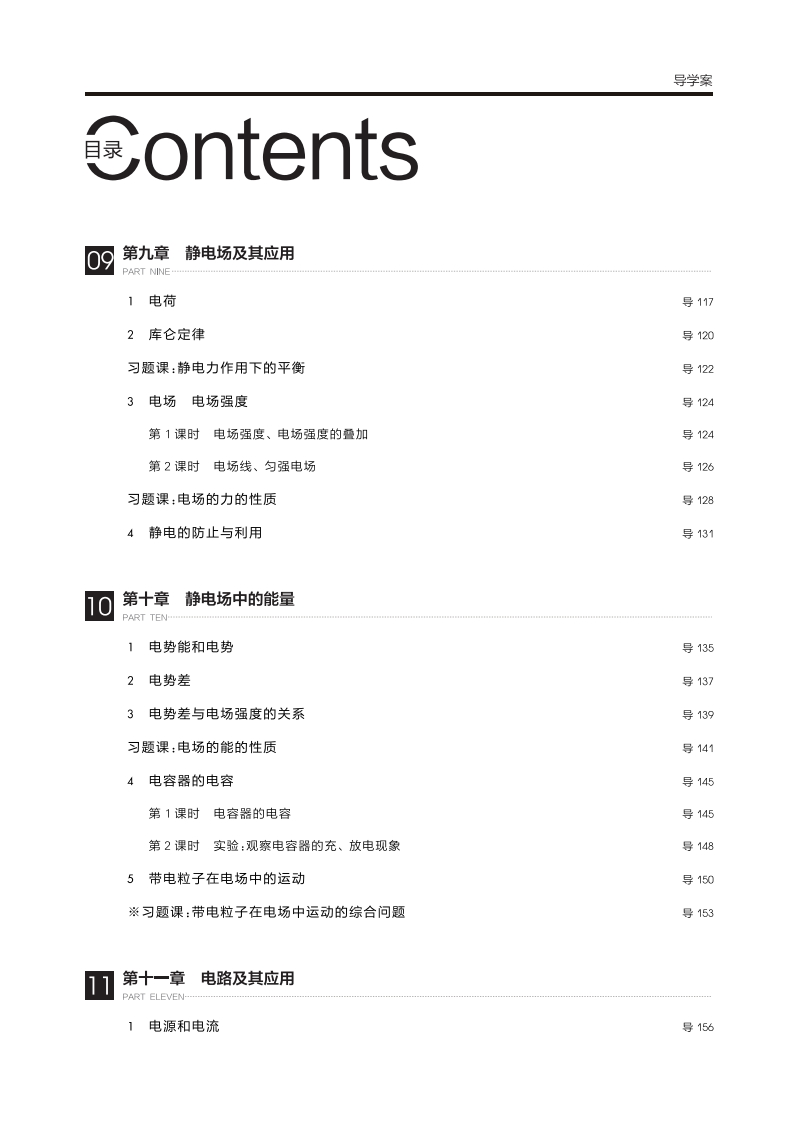 导学案

目录 Contents

09 第九章　静电场及其应用
PART NINE

1　电荷　导 117

2　库仑定律　导 120

习题课：静电力作用下的平衡　导 122

3　电场　电场强度　导 124

第 1 课时　电场强度、电场强度的叠加　导 124

第 2 课时　电场线、匀强电场　导 126

习题课：电场的力的性质　导 128

4　静电的防止与利用　导 131

10 第十章　静电场中的能量
PART TEN

1　电势能和电势　导 135

2　电势差　导 137

3　电势差与电场强度的关系　导 139

习题课：电场的能的性质　导 141

4　电容器的电容　导 145

第 1 课时　电容器的电容　导 145

第 2 课时　实验：观察电容器的充、放电现象　导 148

5　带电粒子在电场中的运动　导 150

※习题课：带电粒子在电场中运动的综合问题　导 153

11 第十一章　电路及其应用
PART ELEVEN

1　电源和电流　导 156